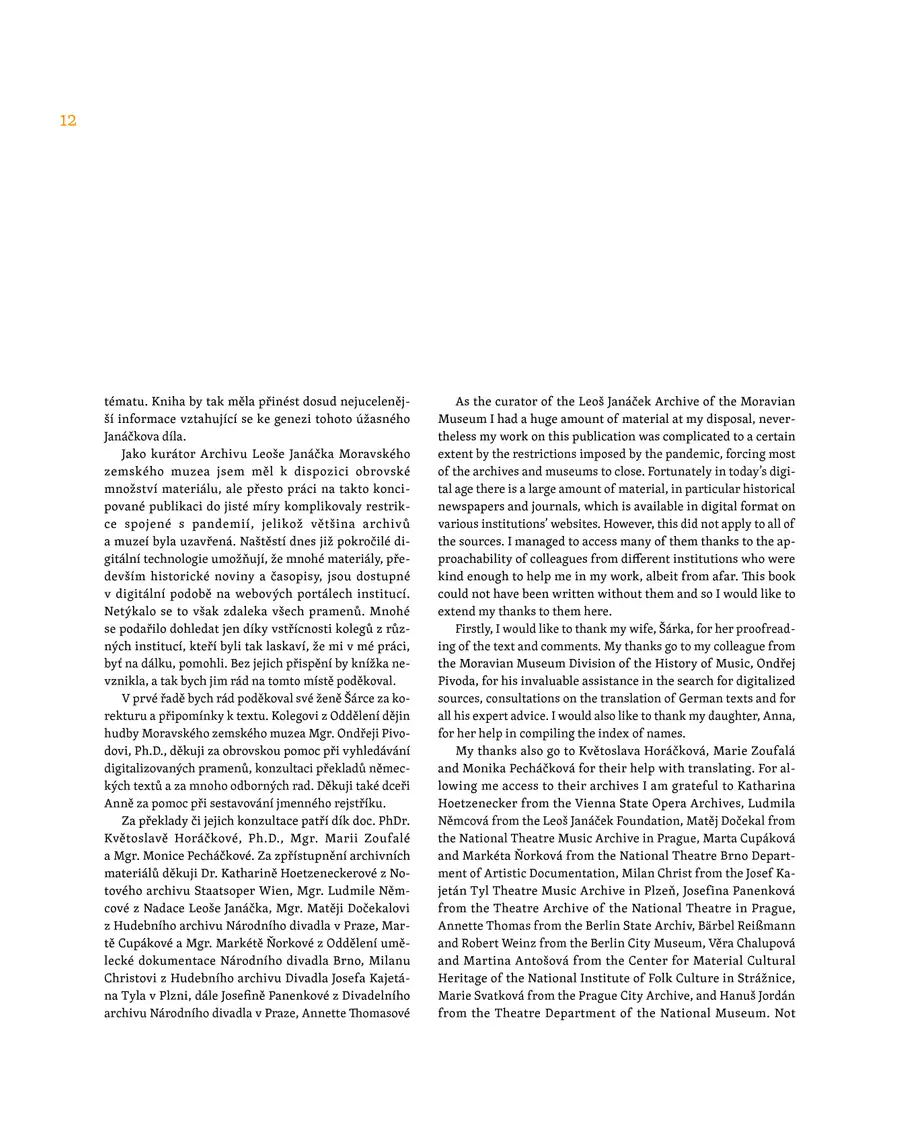 12

tématu. Kniha by tak měla přinést dosud nejucelenější informace vztahující se ke genezi tohoto úžasného Janáčkova díla.

Jako kurátor Archivu Leoše Janáčka Moravského zemského muzea jsem měl k dispozici obrovské množství materiálu, ale přesto práci na takto koncipované publikaci do jisté míry komplikovaly restrikce spojené s pandemií, jelikož většina archivů a muzeí byla uzavřená. Naštěstí dnes již pokročilé digitální technologie umožňují, že mnohé materiály, především historické noviny a časopisy, jsou dostupné v digitální podobě na webových portálech institucí. Netýkalo se to však zdaleka všech pramenů. Mnohé se podařilo dohledat jen díky vstřícnosti kolegů z různých institucí, kteří byli tak laskaví, že mi v mé práci, byť na dálku, pomohli. Bez jejich přispění by knížka nevznikla, a tak bych jim rád na tomto místě poděkoval.

V prvé řadě bych rád poděkoval své ženě Šárce za korekturu a připomínky k textu. Kolegovi z Oddělení dějin hudby Moravského zemského muzea Mgr. Ondřeji Pivodovi, Ph.D., děkuji za obrovskou pomoc při vyhledávání digitalizovaných pramenů, konzultaci překladů německých textů a za mnoho odborných rad. Děkuji také dceři Anně za pomoc při sestavování jmenného rejstříku.

Za překlady či jejich konzultace patří dík doc. PhDr. Květoslavě Horáčkové, Ph.D., Mgr. Marii Zoufalé a Mgr. Monice Pecháčkové. Za zpřístupnění archivních materiálů děkuji Dr. Katharině Hoetzeneckerové z Notového archivu Staatsoper Wien, Mgr. Ludmile Němcové z Nadace Leoše Janáčka, Mgr. Matěji Dočekalovi z Hudebního archivu Národního divadla v Praze, Martě Cupákové a Mgr. Markétě Ňorkové z Oddělení umělecké dokumentace Národního divadla Brno, Milanu Christovi z Hudebního archivu Divadla Josefa Kajetána Tyla v Plzni, dále Josefině Panenkové z Divadelního archivu Národního divadla v Praze, Annette Thomasové

As the curator of the Leoš Janáček Archive of the Moravian Museum I had a huge amount of material at my disposal, nevertheless my work on this publication was complicated to a certain extent by the restrictions imposed by the pandemic, forcing most of the archives and museums to close. Fortunately in today's digital age there is a large amount of material, in particular historical newspapers and journals, which is available in digital format on various institutions' websites. However, this did not apply to all of the sources. I managed to access many of them thanks to the approachability of colleagues from different institutions who were kind enough to help me in my work, albeit from afar. This book could not have been written without them and so I would like to extend my thanks to them here.

Firstly, I would like to thank my wife, Šárka, for her proofreading of the text and comments. My thanks go to my colleague from the Moravian Museum Division of the History of Music, Ondřej Pivoda, for his invaluable assistance in the search for digitalized sources, consultations on the translation of German texts and for all his expert advice. I would also like to thank my daughter, Anna, for her help in compiling the index of names.

My thanks also go to Květoslava Horáčková, Marie Zoufalá and Monika Pecháčková for their help with translating. For allowing me access to their archives I am grateful to Katharina Hoetzenecker from the Vienna State Opera Archives, Ludmila Němcová from the Leoš Janáček Foundation, Matěj Dočekal from the National Theatre Music Archive in Prague, Marta Cupáková and Markéta Ňorková from the National Theatre Brno Department of Artistic Documentation, Milan Christ from the Josef Kajetán Tyl Theatre Music Archive in Plzeň, Josefina Panenková from the Theatre Archive of the National Theatre in Prague, Annette Thomas from the Berlin State Archiv, Bärbel Reißmann and Robert Weinz from the Berlin City Museum, Věra Chalupová and Martina Antošová from the Center for Material Cultural Heritage of the National Institute of Folk Culture in Strážnice, Marie Svatková from the Prague City Archive, and Hanuš Jordán from the Theatre Department of the National Museum. Not